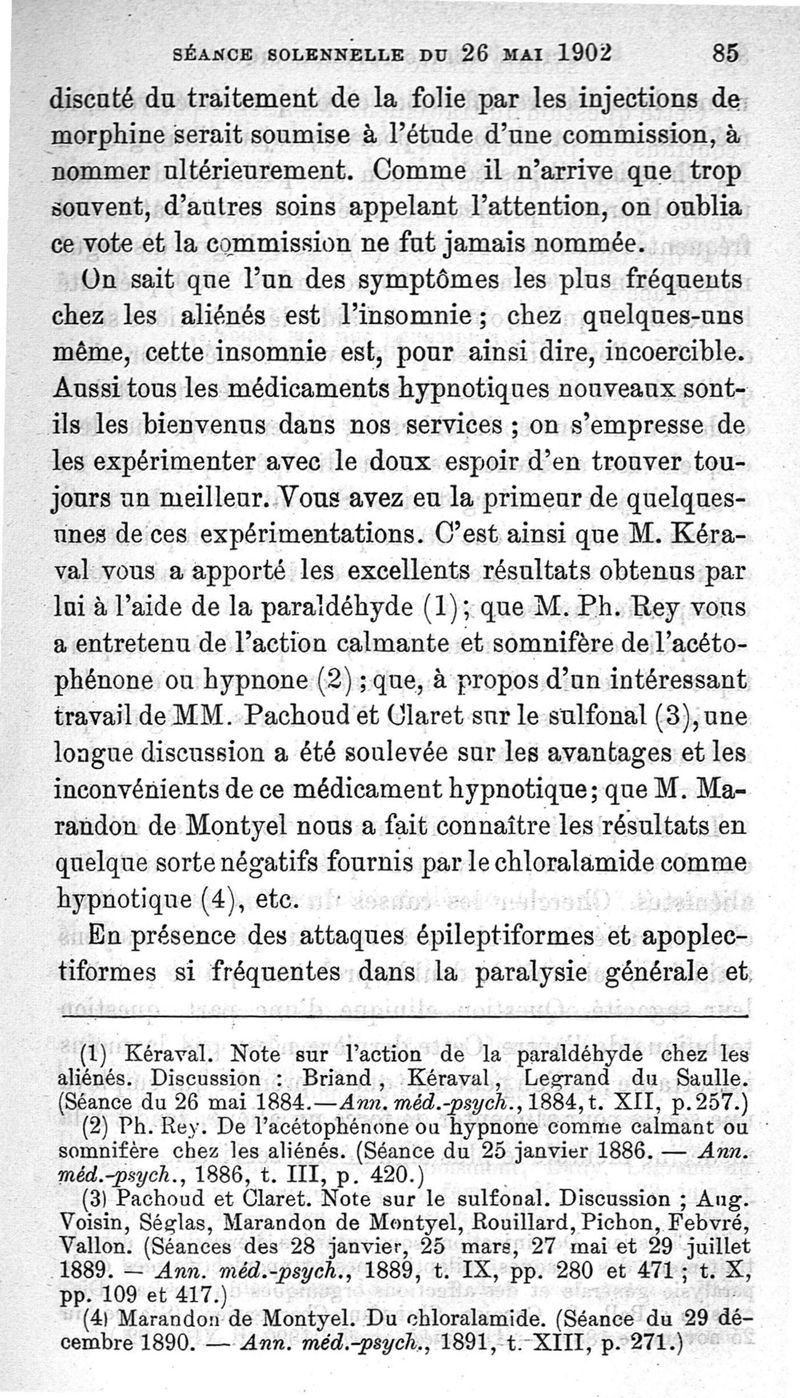 SÉANCE SOLENNELLE DU 26 MAI 1902 85

discuté du traitement de la folie par les injections de morphine serait soumise à l'étude d'une commission, à nommer ultérieurement. Comme il n'arrive que trop souvent, d'autres soins appelant l'attention, on oublia ce vote et la commission ne fut jamais nommée.

On sait que l'un des symptômes les plus fréquents chez les aliénés est l'insomnie ; chez quelques-uns même, cette insomnie est, pour ainsi dire, incoercible. Aussi tous les médicaments hypnotiques nouveaux sont-ils les bienvenus dans nos services ; on s'empresse de les expérimenter avec le doux espoir d'en trouver toujours un meilleur. Vous avez eu la primeur de quelques-unes de ces expérimentations. C'est ainsi que M. Kéraval vous a apporté les excellents résultats obtenus par lui à l'aide de la paraldéhyde (1); que M. Ph. Rey vous a entretenu de l'action calmante et somnifère de l'acétophénone ou hypnone (2) ; que, à propos d'un intéressant travail de MM. Pachoud et Claret sur le sulfonal (3), une longue discussion a été soulevée sur les avantages et les inconvénients de ce médicament hypnotique; que M. Marandon de Montyel nous a fait connaître les résultats en quelque sorte négatifs fournis par le chloralamide comme hypnotique (4), etc.

En présence des attaques épileptiformes et apoplectiformes si fréquentes dans la paralysie générale et

(1) Kéraval. Note sur l'action de la paraldéhyde chez les aliénés. Discussion : Briand, Kéraval, Legrand du Saulle. (Séance du 26 mai 1884.—Ann. méd.-psych., 1884, t. XII, p. 257.)
(2) Ph. Rey. De l'acétophénone ou hypnone comme calmant ou somnifère chez les aliénés. (Séance du 25 janvier 1886. — Ann. méd.-psych., 1886, t. III, p. 420.)
(3) Pachoud et Claret. Note sur le sulfonal. Discussion ; Aug. Voisin, Séglas, Marandon de Montyel, Rouillard, Pichon, Febvré, Vallon. (Séances des 28 janvier, 25 mars, 27 mai et 29 juillet 1889. — Ann. méd.-psych., 1889, t. IX, pp. 280 et 471 ; t. X, pp. 109 et 417.)
(4) Marandon de Montyel. Du chloralamide. (Séance du 29 décembre 1890. — Ann. méd.-psych., 1891, t. XIII, p. 271.)